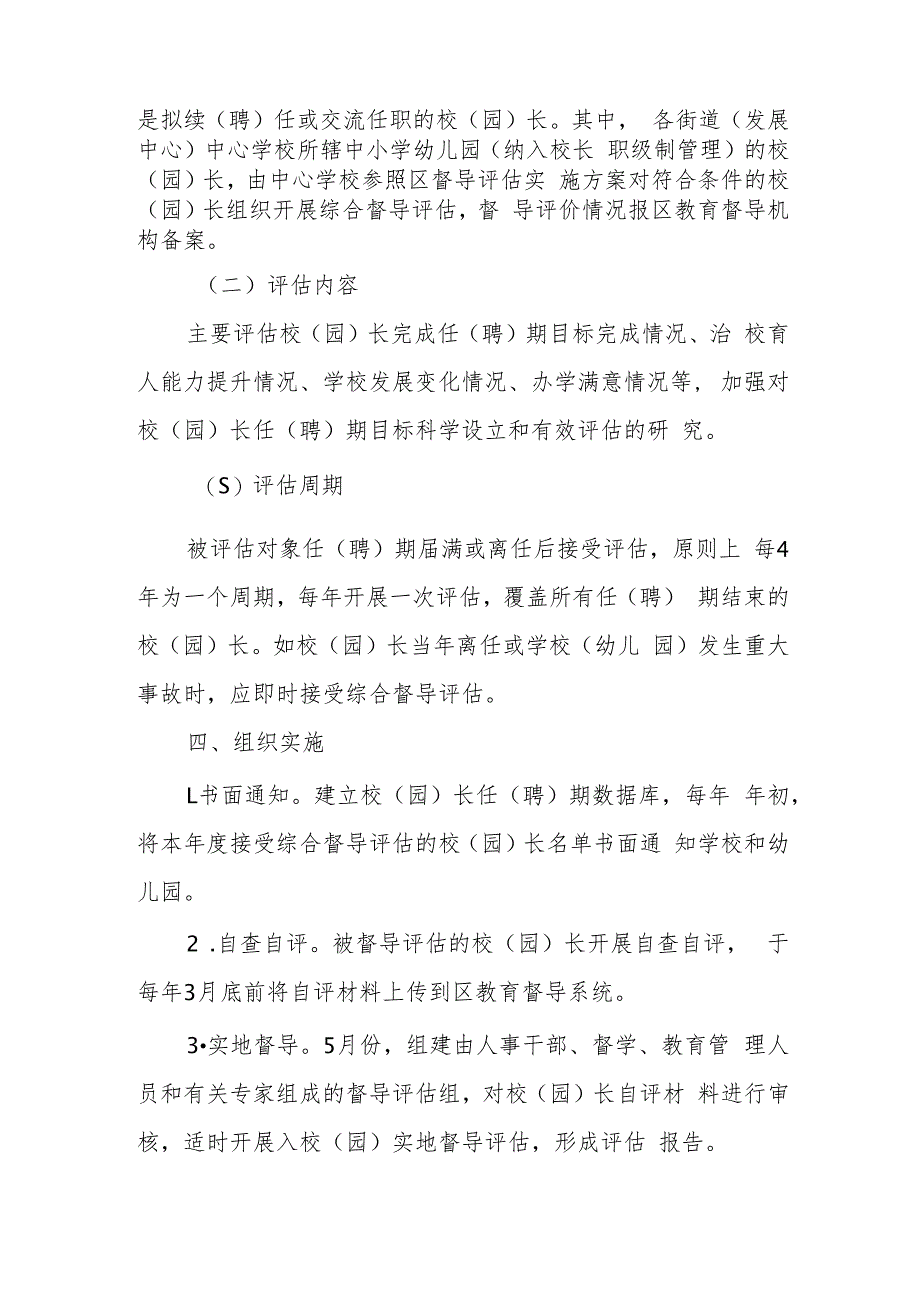 是拟续（聘）任或交流任职的校（园）长。其中， 各街道（发展中心）中心学校所辖中小学幼儿园（纳入校长 职级制管理）的校（园）长，由中心学校参照区督导评估实 施方案对符合条件的校（园）长组织开展综合督导评估，督 导评价情况报区教育督导机构备案。

（二）评估内容

主要评估校（园）长完成任（聘）期目标完成情况、治 校育人能力提升情况、学校发展变化情况、办学满意情况等， 加强对校（园）长任（聘）期目标科学设立和有效评估的研 究。

（S）评估周期

被评估对象任（聘）期届满或离任后接受评估，原则上 每4年为一个周期，每年开展一次评估，覆盖所有任（聘） 期结束的校（园）长。如校（园）长当年离任或学校（幼儿 园）发生重大事故时，应即时接受综合督导评估。

四、组织实施

L书面通知。建立校（园）长任（聘）期数据库，每年 年初，将本年度接受综合督导评估的校（园）长名单书面通 知学校和幼儿园。

2 .自查自评。被督导评估的校（园）长开展自查自评， 于每年3月底前将自评材料上传到区教育督导系统。

3•实地督导。5月份，组建由人事干部、督学、教育管 理人员和有关专家组成的督导评估组，对校（园）长自评材 料进行审核，适时开展入校（园）实地督导评估，形成评估 报告。